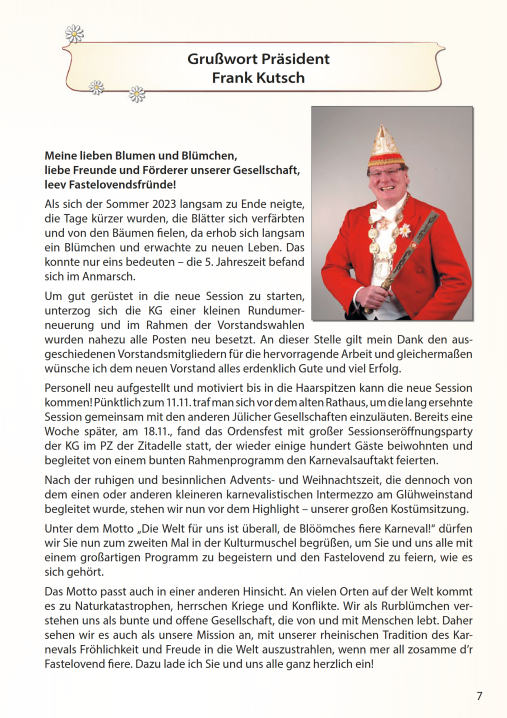 Grußwort Präsident
Frank Kutsch

Meine lieben Blumen und Blümchen,
liebe Freunde und Förderer unserer Gesellschaft,
leev Fastelovendsfründe!

Als sich der Sommer 2023 langsam zu Ende neigte, die Tage kürzer wurden, die Blätter sich verfärbten und von den Bäumen fielen, da erhob sich langsam ein Blümchen und erwachte zu neuen Leben. Das konnte nur eins bedeuten – die 5. Jahreszeit befand sich im Anmarsch.

Um gut gerüstet in die neue Session zu starten, unterzog sich die KG einer kleinen Rundumerneuerung und im Rahmen der Vorstandswahlen wurden nahezu alle Posten neu besetzt. An dieser Stelle gilt mein Dank den ausgeschiedenen Vorstandsmitgliedern für die hervorragende Arbeit und gleichermaßen wünsche ich dem neuen Vorstand alles erdenklich Gute und viel Erfolg.

Personell neu aufgestellt und motiviert bis in die Haarspitzen kann die neue Session kommen! Pünktlich zum 11.11. traf man sich vor dem alten Rathaus, um die lang ersehnte Session gemeinsam mit den anderen Jülicher Gesellschaften einzuläuten. Bereits eine Woche später, am 18.11., fand das Ordensfest mit großer Sessionseröffnungsparty der KG im PZ der Zitadelle statt, der wieder einige hundert Gäste beiwohnten und begleitet von einem bunten Rahmenprogramm den Karnevalsauftakt feierten.

Nach der ruhigen und besinnlichen Advents- und Weihnachtszeit, die dennoch von dem einen oder anderen kleineren karnevalistischen Intermezzo am Glühweinstand begleitet wurde, stehen wir nun vor dem Highlight – unserer großen Kostümsitzung.

Unter dem Motto „Die Welt für uns ist überall, de Blöömches fiere Karneval!" dürfen wir Sie nun zum zweiten Mal in der Kulturmuschel begrüßen, um Sie und uns alle mit einem großartigen Programm zu begeistern und den Fastelovend zu feiern, wie es sich gehört.

Das Motto passt auch in einer anderen Hinsicht. An vielen Orten auf der Welt kommt es zu Naturkatastrophen, herrschen Kriege und Konflikte. Wir als Rurblümchen verstehen uns als bunte und offene Gesellschaft, die von und mit Menschen lebt. Daher sehen wir es auch als unsere Mission an, mit unserer rheinischen Tradition des Karnevals Fröhlichkeit und Freude in die Welt auszustrahlen, wenn mer all zosamme d'r Fastelovend fiere. Dazu lade ich Sie und uns alle ganz herzlich ein!

7